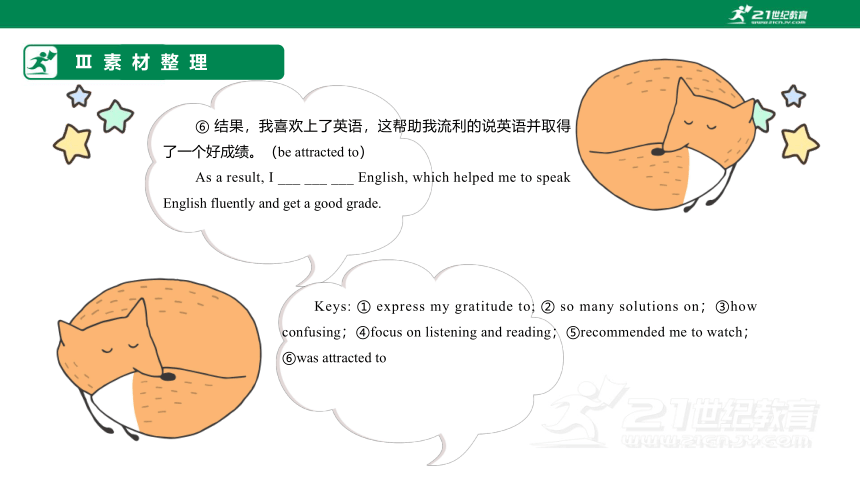 21世纪教育
www.21cnjy.com

Ⅲ 素材整理

⑥ 结果，我喜欢上了英语，这帮助我流利的说英语并取得了一个好成绩。（be attracted to）

As a result, I ___ ___ ___ English, which helped me to speak English fluently and get a good grade.

Keys: ① express my gratitude to; ② so many solutions on；③how confusing；④focus on listening and reading；⑤recommended me to watch；⑥was attracted to

21世纪教育
www.21cnjy.com